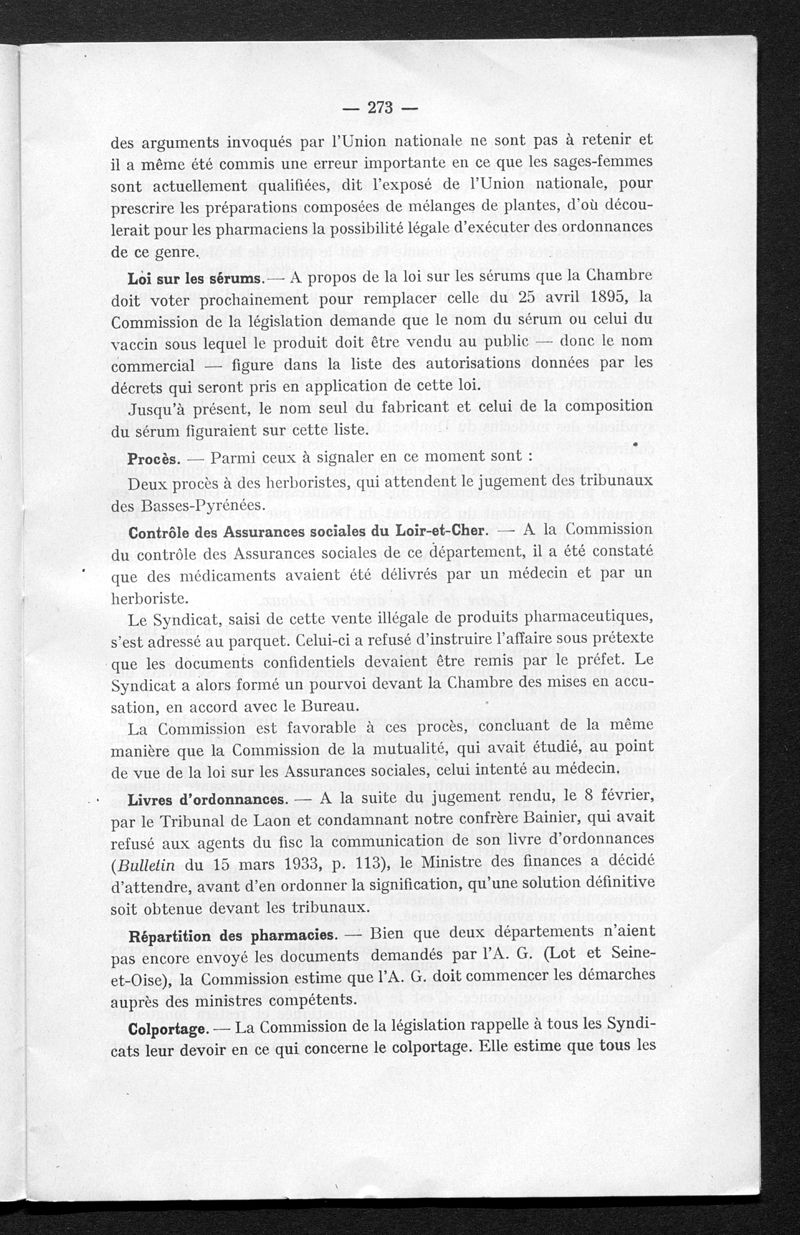 — 273 —

des arguments invoqués par l'Union nationale ne sont pas à retenir et il a même été commis une erreur importante en ce que les sages-femmes sont actuellement qualifiées, dit l'exposé de l'Union nationale, pour prescrire les préparations composées de mélanges de plantes, d'où découlerait pour les pharmaciens la possibilité légale d'exécuter des ordonnances de ce genre.

Loi sur les sérums. — A propos de la loi sur les sérums que la Chambre doit voter prochainement pour remplacer celle du 25 avril 1895, la Commission de la législation demande que le nom du sérum ou celui du vaccin sous lequel le produit doit être vendu au public — donc le nom commercial — figure dans la liste des autorisations données par les décrets qui seront pris en application de cette loi.

Jusqu'à présent, le nom seul du fabricant et celui de la composition du sérum figuraient sur cette liste.

Procès. — Parmi ceux à signaler en ce moment sont :

Deux procès à des herboristes, qui attendent le jugement des tribunaux des Basses-Pyrénées.

Contrôle des Assurances sociales du Loir-et-Cher. — A la Commission du contrôle des Assurances sociales de ce département, il a été constaté que des médicaments avaient été délivrés par un médecin et par un herboriste.

Le Syndicat, saisi de cette vente illégale de produits pharmaceutiques, s'est adressé au parquet. Celui-ci a refusé d'instruire l'affaire sous prétexte que les documents confidentiels devaient être remis par le préfet. Le Syndicat a alors formé un pourvoi devant la Chambre des mises en accusation, en accord avec le Bureau.

La Commission est favorable à ces procès, concluant de la même manière que la Commission de la mutualité, qui avait étudié, au point de vue de la loi sur les Assurances sociales, celui intenté au médecin.

Livres d'ordonnances. — A la suite du jugement rendu, le 8 février, par le Tribunal de Laon et condamnant notre confrère Bainier, qui avait refusé aux agents du fisc la communication de son livre d'ordonnances (Bulletin du 15 mars 1933, p. 113), le Ministre des finances a décidé d'attendre, avant d'en ordonner la signification, qu'une solution définitive soit obtenue devant les tribunaux.

Répartition des pharmacies. — Bien que deux départements n'aient pas encore envoyé les documents demandés par l'A. G. (Lot et Seine-et-Oise), la Commission estime que l'A. G. doit commencer les démarches auprès des ministres compétents.

Colportage. — La Commission de la législation rappelle à tous les Syndicats leur devoir en ce qui concerne le colportage. Elle estime que tous les